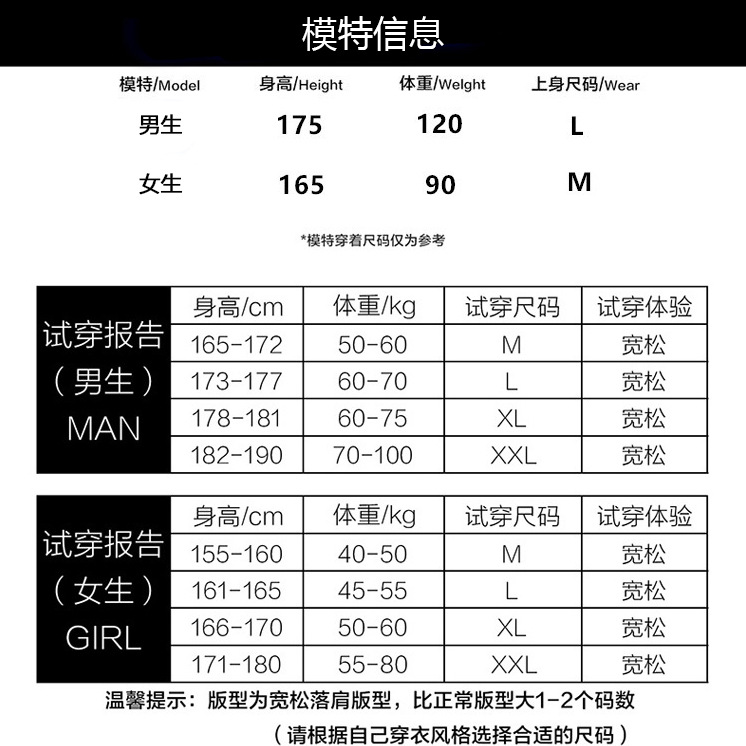 模特信息

| 模特/Model | 身高/Height | 体重/Welght | 上身尺码/Wear |
|---|---|---|---|
| 男生 | 175 | 120 | L |
| 女生 | 165 | 90 | M |

*模特穿着尺码仅为参考

| 试穿报告（男生）MAN | 身高/cm | 体重/kg | 试穿尺码 | 试穿体验 |
|---|---|---|---|---|
| | 165-172 | 50-60 | M | 宽松 |
| | 173-177 | 60-70 | L | 宽松 |
| | 178-181 | 60-75 | XL | 宽松 |
| | 182-190 | 70-100 | XXL | 宽松 |

| 试穿报告（女生）GIRL | 身高/cm | 体重/kg | 试穿尺码 | 试穿体验 |
|---|---|---|---|---|
| | 155-160 | 40-50 | M | 宽松 |
| | 161-165 | 45-55 | L | 宽松 |
| | 166-170 | 50-60 | XL | 宽松 |
| | 171-180 | 55-80 | XXL | 宽松 |

温馨提示：版型为宽松落肩版型，比正常版型大1-2个码数

（请根据自己穿衣风格选择合适的尺码）